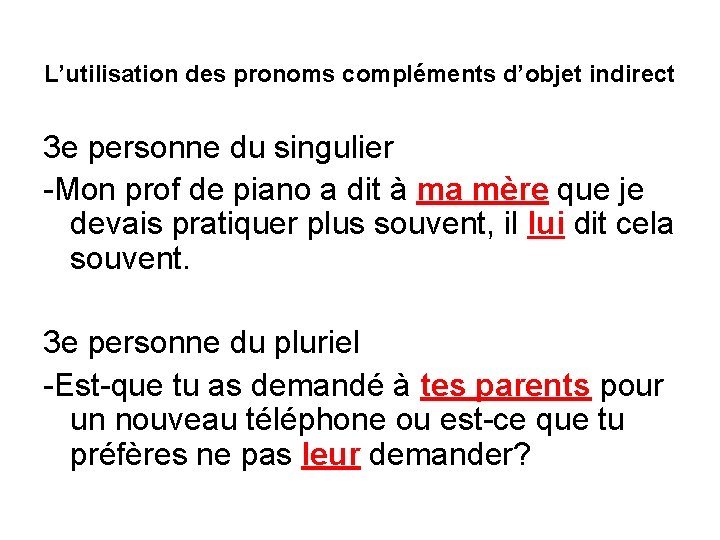 L’utilisation des pronoms compléments d’objet indirect

3e personne du singulier

-Mon prof de piano a dit à ma mère que je devais pratiquer plus souvent, il lui dit cela souvent.

3e personne du pluriel

-Est-que tu as demandé à tes parents pour un nouveau téléphone ou est-ce que tu préfères ne pas leur demander?